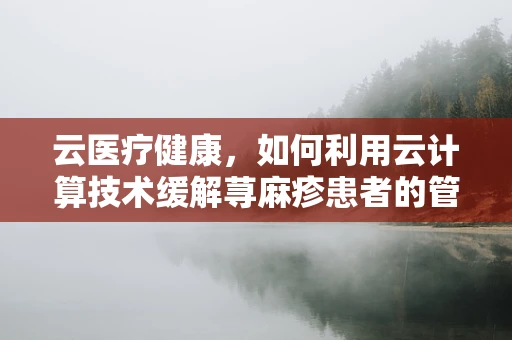 云医疗健康，如何利用云计算技术缓解荨麻疹患者的管